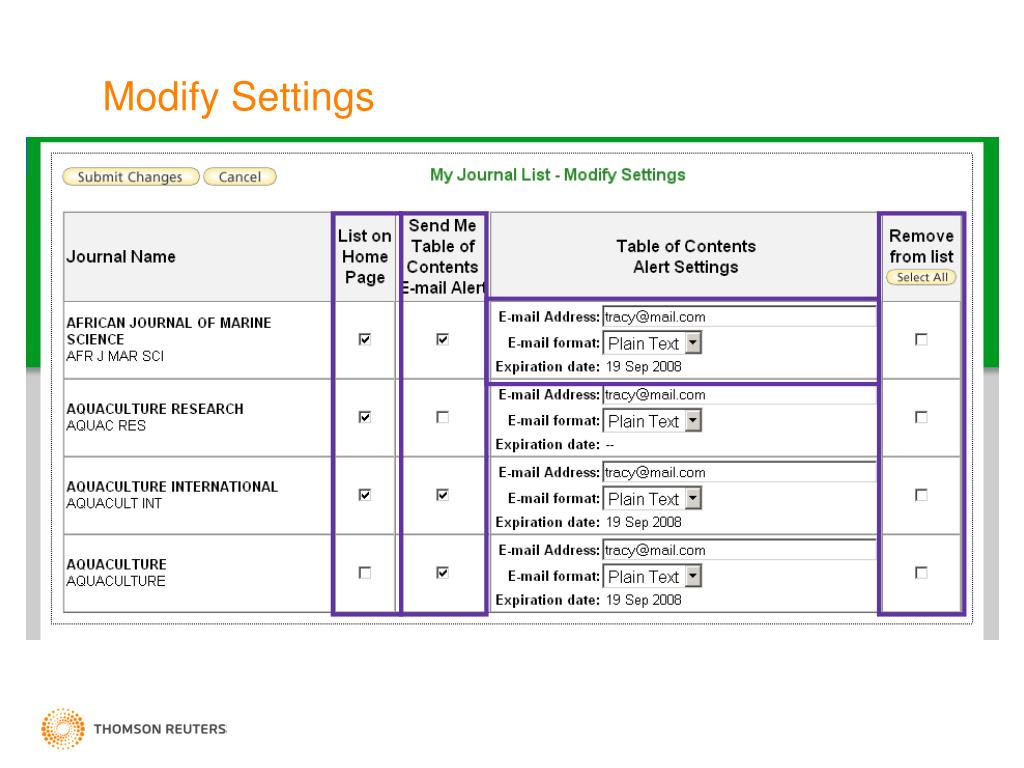 Modify Settings

Submit Changes Cancel

My Journal List - Modify Settings

| Journal Name | List on Home Page | Send Me Table of Contents E-mail Alert | Table of Contents Alert Settings | Remove from list Select All |
|---|---|---|---|---|
| AFRICAN JOURNAL OF MARINE SCIENCE AFR J MAR SCI | ☑ | ☑ | E-mail Address: tracy@mail.com E-mail format: Plain Text Expiration date: 19 Sep 2008 | ☐ |
| AQUACULTURE RESEARCH AQUAC RES | ☑ | ☐ | E-mail Address: tracy@mail.com E-mail format: Plain Text Expiration date: -- | ☐ |
| AQUACULTURE INTERNATIONAL AQUACULT INT | ☑ | ☑ | E-mail Address: tracy@mail.com E-mail format: Plain Text Expiration date: 19 Sep 2008 | ☐ |
| AQUACULTURE AQUACULTURE | ☐ | ☑ | E-mail Address: tracy@mail.com E-mail format: Plain Text Expiration date: 19 Sep 2008 | ☐ |

THOMSON REUTERS